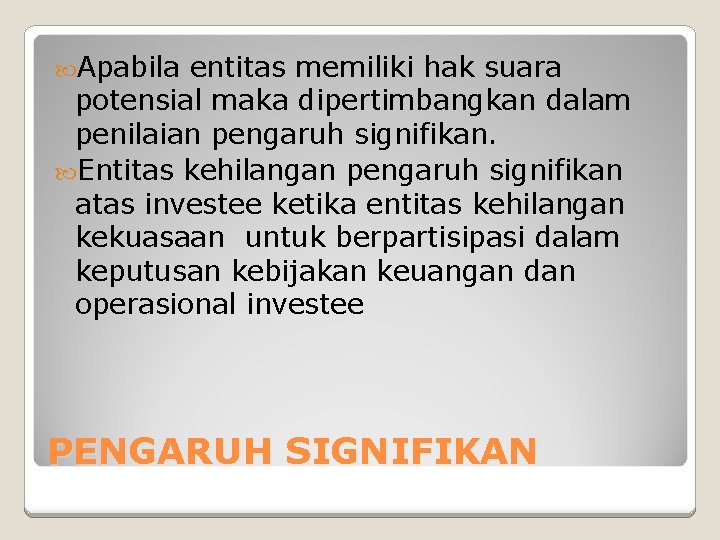 Apabila entitas memiliki hak suara potensial maka dipertimbangkan dalam penilaian pengaruh signifikan.

Entitas kehilangan pengaruh signifikan atas investee ketika entitas kehilangan kekuasaan untuk berpartisipasi dalam keputusan kebijakan keuangan dan operasional investee

PENGARUH SIGNIFIKAN